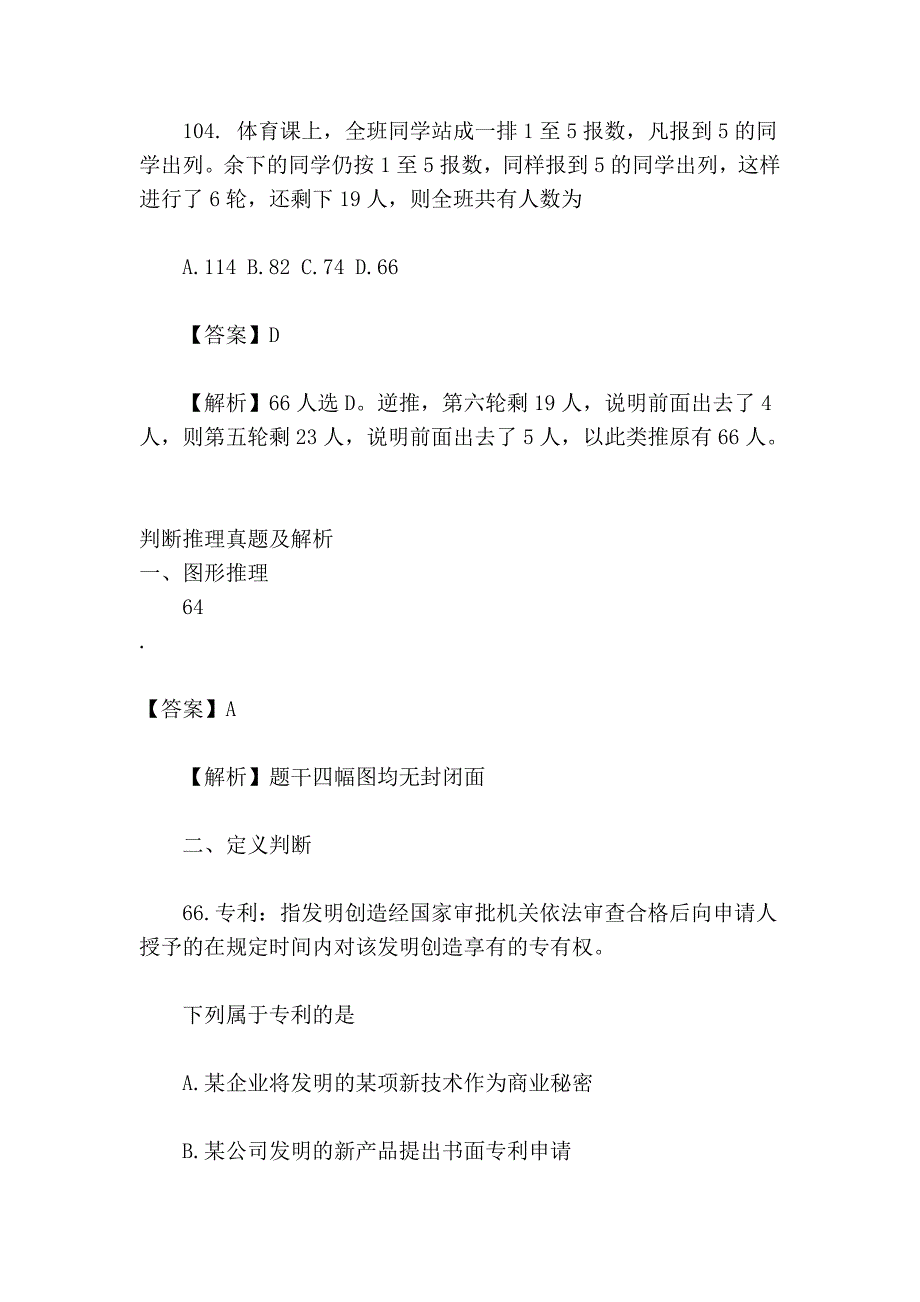 104. 体育课上，全班同学站成一排 1 至 5 报数，凡报到 5 的同学出列。余下的同学仍按 1 至 5 报数，同样报到 5 的同学出列，这样进行了 6 轮，还剩下 19 人，则全班共有人数为

A.114 B.82 C.74 D.66

【答案】D

【解析】66 人选 D。逆推，第六轮剩 19 人，说明前面出去了 4 人，则第五轮剩 23 人，说明前面出去了 5 人，以此类推原有 66 人。

判断推理真题及解析
一、图形推理
64
.

【答案】A

【解析】题干四幅图均无封闭面

二、定义判断

66.专利：指发明创造经国家审批机关依法审查合格后向申请人授予的在规定时间内对该发明创造享有的专有权。

下列属于专利的是

A.某企业将发明的某项新技术作为商业秘密

B.某公司发明的新产品提出书面专利申请